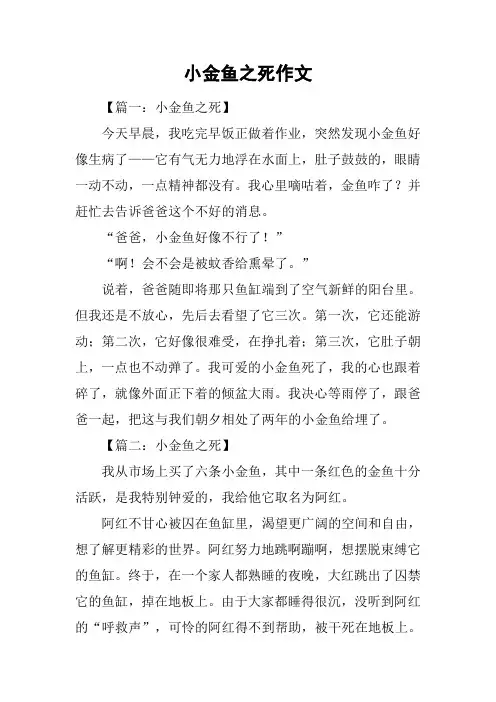 小金鱼之死作文

【篇一：小金鱼之死】

今天早晨，我吃完早饭正做着作业，突然发现小金鱼好像生病了——它有气无力地浮在水面上，肚子鼓鼓的，眼睛一动不动，一点精神都没有。我心里嘀咕着，金鱼咋了？并赶忙去告诉爸爸这个不好的消息。

“爸爸，小金鱼好像不行了！”

“啊！会不会是被蚊香给熏晕了。”

说着，爸爸随即将那只鱼缸端到了空气新鲜的阳台里。但我还是不放心，先后去看望了它三次。第一次，它还能游动；第二次，它好像很难受，在挣扎着；第三次，它肚子朝上，一点也不动弹了。我可爱的小金鱼死了，我的心也跟着碎了，就像外面正下着的倾盆大雨。我决心等雨停了，跟爸爸一起，把这与我们朝夕相处了两年的小金鱼给埋了。

【篇二：小金鱼之死】

我从市场上买了六条小金鱼，其中一条红色的金鱼十分活跃，是我特别钟爱的，我给他它取名为阿红。

阿红不甘心被囚在鱼缸里，渴望更广阔的空间和自由，想了解更精彩的世界。阿红努力地跳啊蹦啊，想摆脱束缚它的鱼缸。终于，在一个家人都熟睡的夜晚，大红跳出了囚禁它的鱼缸，掉在地板上。由于大家都睡得很沉，没听到阿红的“呼救声”，可怜的阿红得不到帮助，被干死在地板上。